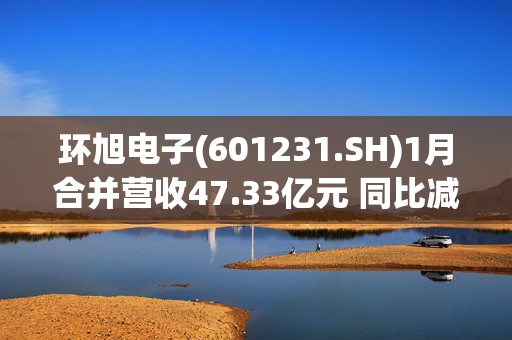 环旭电子(601231.SH)1月合并营收47.33亿元 同比减